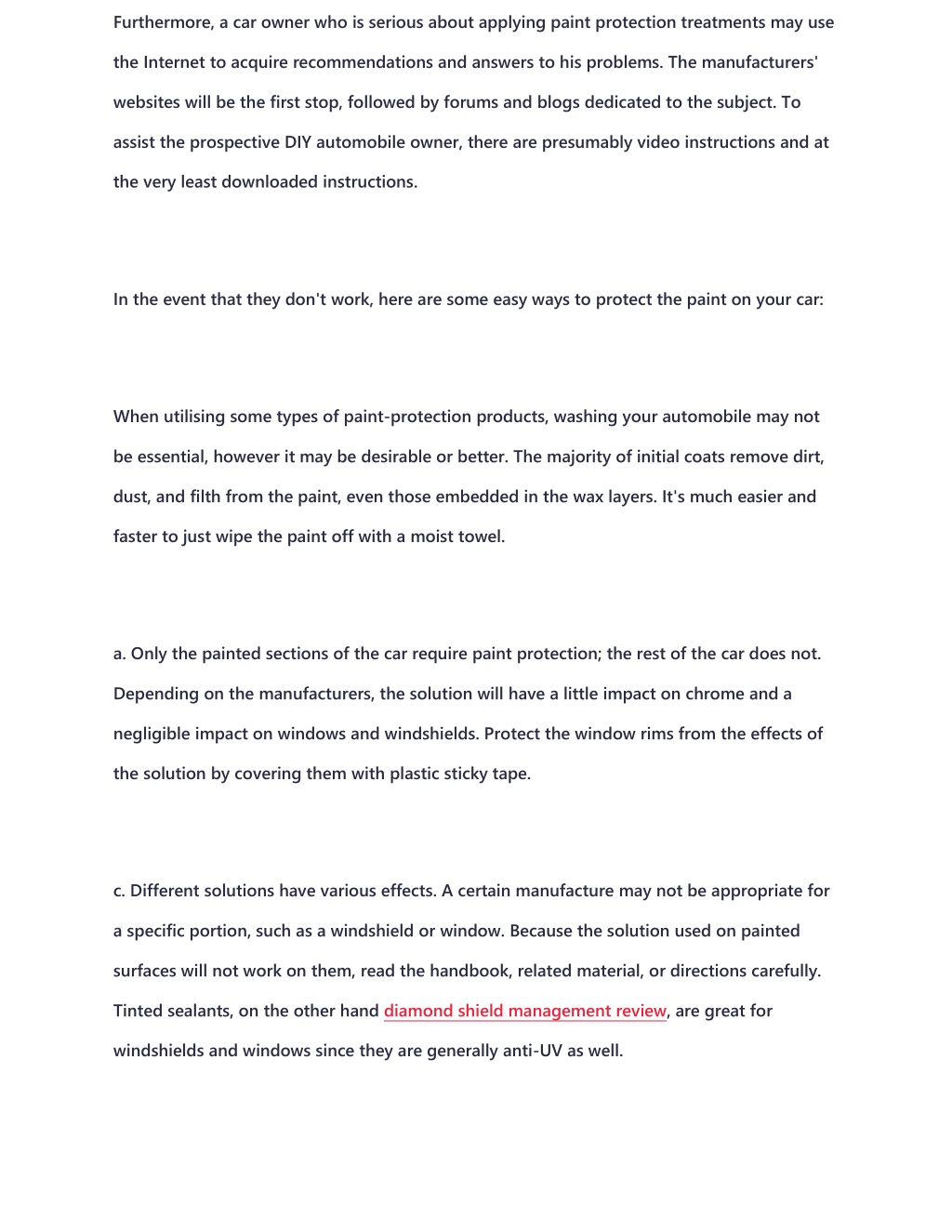 Furthermore, a car owner who is serious about applying paint protection treatments may use the Internet to acquire recommendations and answers to his problems. The manufacturers' websites will be the first stop, followed by forums and blogs dedicated to the subject. To assist the prospective DIY automobile owner, there are presumably video instructions and at the very least downloaded instructions.

In the event that they don't work, here are some easy ways to protect the paint on your car:

When utilising some types of paint-protection products, washing your automobile may not be essential, however it may be desirable or better. The majority of initial coats remove dirt, dust, and filth from the paint, even those embedded in the wax layers. It's much easier and faster to just wipe the paint off with a moist towel.

a. Only the painted sections of the car require paint protection; the rest of the car does not. Depending on the manufacturers, the solution will have a little impact on chrome and a negligible impact on windows and windshields. Protect the window rims from the effects of the solution by covering them with plastic sticky tape.

c. Different solutions have various effects. A certain manufacture may not be appropriate for a specific portion, such as a windshield or window. Because the solution used on painted surfaces will not work on them, read the handbook, related material, or directions carefully. Tinted sealants, on the other hand diamond shield management review, are great for windshields and windows since they are generally anti-UV as well.